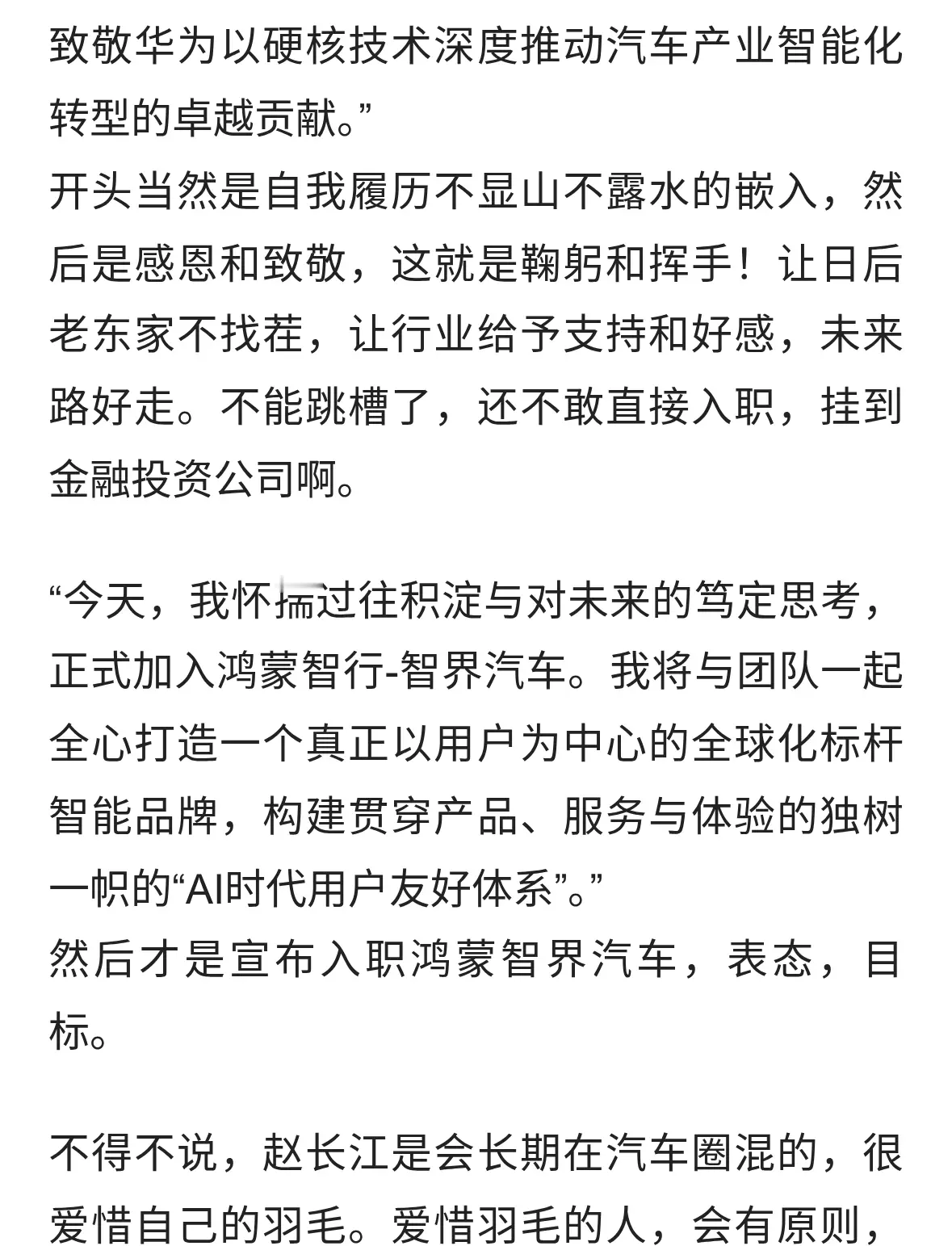 致敬华为以硬核技术深度推动汽车产业智能化转型的卓越贡献。”
开头当然是自我履历不显山不露水的嵌入，然后是感恩和致敬，这就是鞠躬和挥手！让日后老东家不找茬，让行业给予支持和好感，未来路好走。不能跳槽了，还不敢直接入职，挂到金融投资公司啊。

“今天，我怀揣过往积淀与对未来的笃定思考，正式加入鸿蒙智行-智界汽车。我将与团队一起全心打造一个真正以用户为中心的全球化标杆智能品牌，构建贯穿产品、服务与体验的独树一帜的“AI时代用户友好体系”。”
然后才是宣布入职鸿蒙智界汽车，表态，目标。

不得不说，赵长江是会长期在汽车圈混的，很爱惜自己的羽毛。爱惜羽毛的人，会有原则，